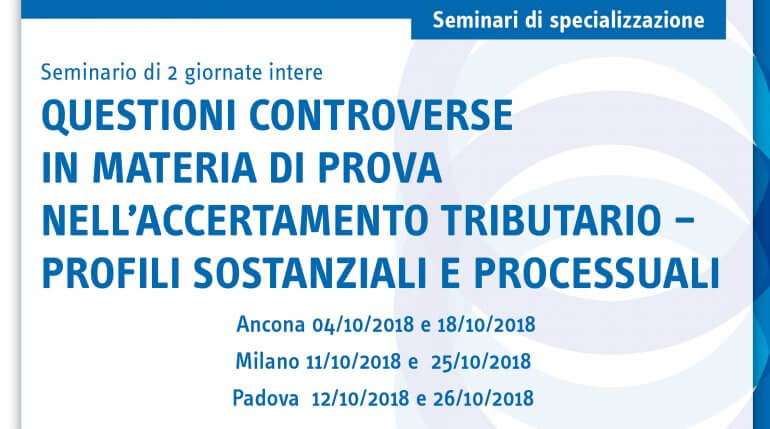 Seminari di specializzazione

Seminario di 2 giornate intere

QUESTIONI CONTROVERSE
IN MATERIA DI PROVA
NELL'ACCERTAMENTO TRIBUTARIO –
PROFILI SOSTANZIALI E PROCESSUALI

Ancona 04/10/2018 e 18/10/2018
Milano 11/10/2018 e 25/10/2018
Padova 12/10/2018 e 26/10/2018